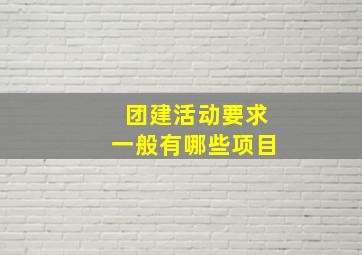 团建活动要求
一般有哪些项目